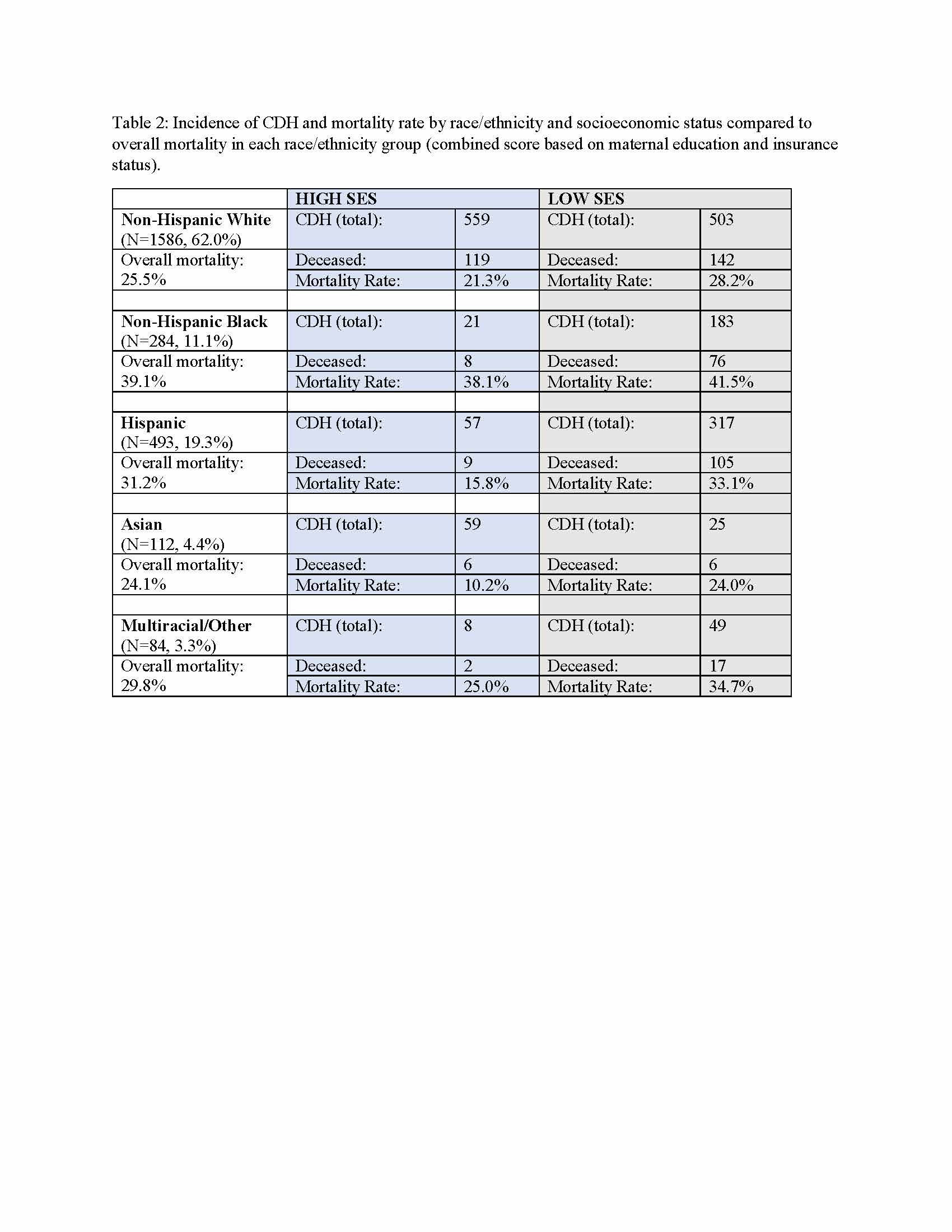 Table 2: Incidence of CDH and mortality rate by race/ethnicity and socioeconomic status compared to overall mortality in each race/ethnicity group (combined score based on maternal education and insurance status).

| | HIGH SES | | LOW SES | |
|---|---|---|---|---|
| **Non-Hispanic White** (N=1586, 62.0%) | CDH (total): | 559 | CDH (total): | 503 |
| Overall mortality: 25.5% | Deceased: | 119 | Deceased: | 142 |
| | Mortality Rate: | 21.3% | Mortality Rate: | 28.2% |
| | | | | |
| **Non-Hispanic Black** (N=284, 11.1%) | CDH (total): | 21 | CDH (total): | 183 |
| Overall mortality: 39.1% | Deceased: | 8 | Deceased: | 76 |
| | Mortality Rate: | 38.1% | Mortality Rate: | 41.5% |
| | | | | |
| **Hispanic** (N=493, 19.3%) | CDH (total): | 57 | CDH (total): | 317 |
| Overall mortality: 31.2% | Deceased: | 9 | Deceased: | 105 |
| | Mortality Rate: | 15.8% | Mortality Rate: | 33.1% |
| | | | | |
| **Asian** (N=112, 4.4%) | CDH (total): | 59 | CDH (total): | 25 |
| Overall mortality: 24.1% | Deceased: | 6 | Deceased: | 6 |
| | Mortality Rate: | 10.2% | Mortality Rate: | 24.0% |
| | | | | |
| **Multiracial/Other** (N=84, 3.3%) | CDH (total): | 8 | CDH (total): | 49 |
| Overall mortality: 29.8% | Deceased: | 2 | Deceased: | 17 |
| | Mortality Rate: | 25.0% | Mortality Rate: | 34.7% |